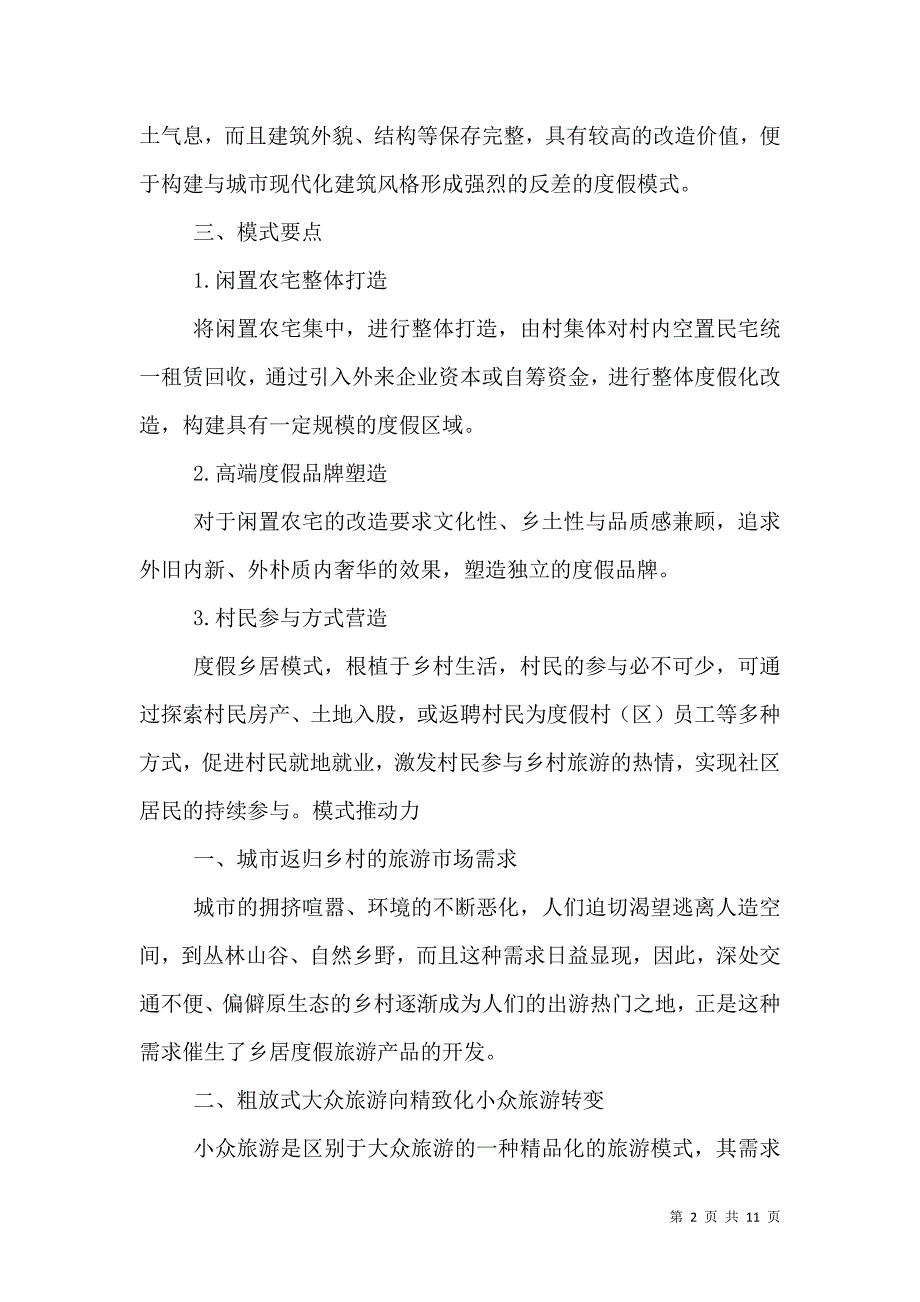 土气息，而且建筑外貌、结构等保存完整，具有较高的改造价值，便于构建与城市现代化建筑风格形成强烈的反差的度假模式。

三、模式要点

1.闲置农宅整体打造

将闲置农宅集中，进行整体打造，由村集体对村内空置民宅统一租赁回收，通过引入外来企业资本或自筹资金，进行整体度假化改造，构建具有一定规模的度假区域。

2.高端度假品牌塑造

对于闲置农宅的改造要求文化性、乡土性与品质感兼顾，追求外旧内新、外朴质内奢华的效果，塑造独立的度假品牌。

3.村民参与方式营造

度假乡居模式，根植于乡村生活，村民的参与必不可少，可通过探索村民房产、土地入股，或返聘村民为度假村（区）员工等多种方式，促进村民就地就业，激发村民参与乡村旅游的热情，实现社区居民的持续参与。模式推动力

一、城市返归乡村的旅游市场需求

城市的拥挤喧嚣、环境的不断恶化，人们迫切渴望逃离人造空间，到丛林山谷、自然乡野，而且这种需求日益显现，因此，深处交通不便、偏僻原生态的乡村逐渐成为人们的出游热门之地，正是这种需求催生了乡居度假旅游产品的开发。

二、粗放式大众旅游向精致化小众旅游转变

小众旅游是区别于大众旅游的一种精品化的旅游模式，其需求

第 2 页 共 11 页